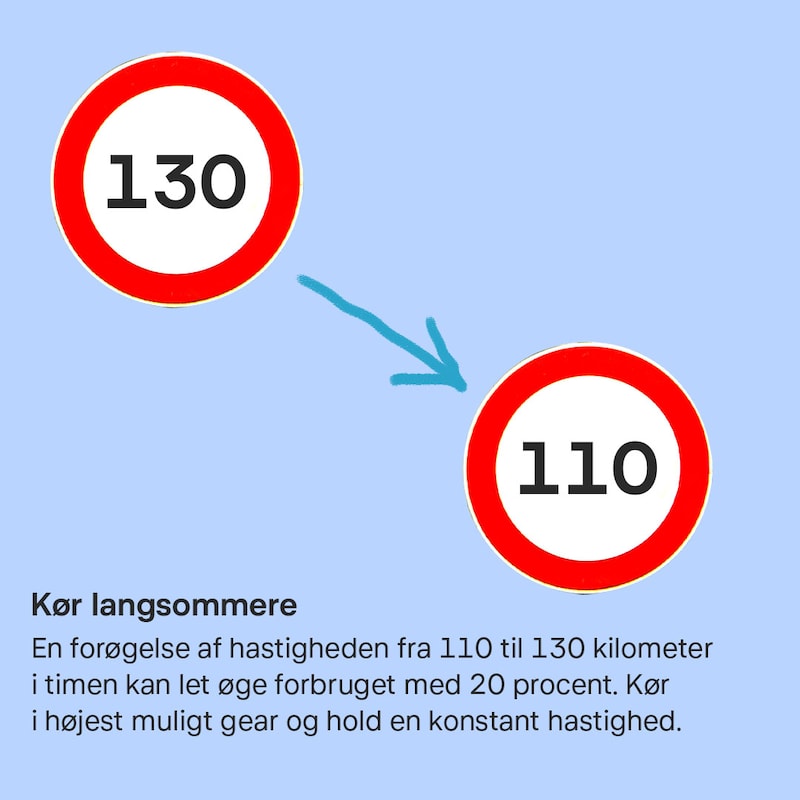 130

110

Kør langsommere

En forøgelse af hastigheden fra 110 til 130 kilometer i timen kan let øge forbruget med 20 procent. Kør i højest muligt gear og hold en konstant hastighed.